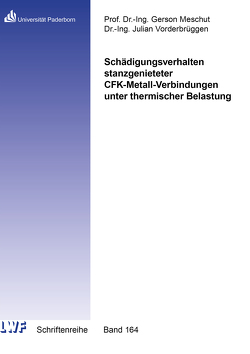 Universität Paderborn

Prof. Dr.-Ing. Gerson Meschut
Dr.-Ing. Julian Vorderbrüggen

Schädigungsverhalten stanzgenieteter CFK-Metall-Verbindungen unter thermischer Belastung

LWF

Schriftenreihe Band 164